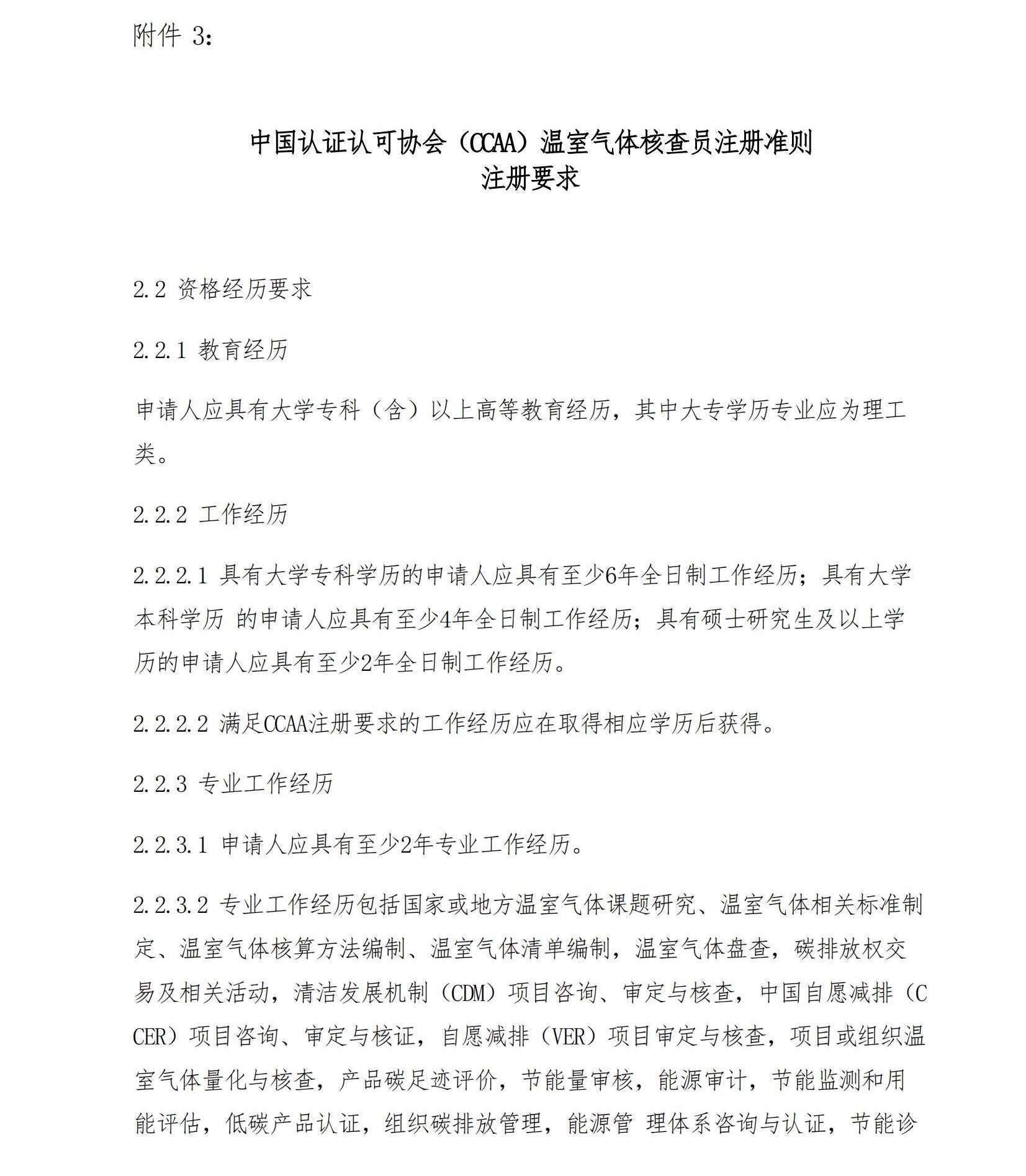 附件 3：

中国认证认可协会（CCAA）温室气体核查员注册准则
注册要求

2.2 资格经历要求

2.2.1 教育经历

申请人应具有大学专科（含）以上高等教育经历，其中大专学历专业应为理工类。

2.2.2 工作经历

2.2.2.1 具有大学专科学历的申请人应具有至少6年全日制工作经历；具有大学本科学历 的申请人应具有至少4年全日制工作经历；具有硕士研究生及以上学历的申请人应具有至少2年全日制工作经历。

2.2.2.2 满足CCAA注册要求的工作经历应在取得相应学历后获得。

2.2.3 专业工作经历

2.2.3.1 申请人应具有至少2年专业工作经历。

2.2.3.2 专业工作经历包括国家或地方温室气体课题研究、温室气体相关标准制定、温室气体核算方法编制、温室气体清单编制，温室气体盘查，碳排放权交易及相关活动，清洁发展机制（CDM）项目咨询、审定与核查，中国自愿减排（CCER）项目咨询、审定与核证，自愿减排（VER）项目审定与核查，项目或组织温室气体量化与核查，产品碳足迹评价，节能量审核，能源审计，节能监测和用能评估，低碳产品认证，组织碳排放管理，能源管 理体系咨询与认证，节能诊